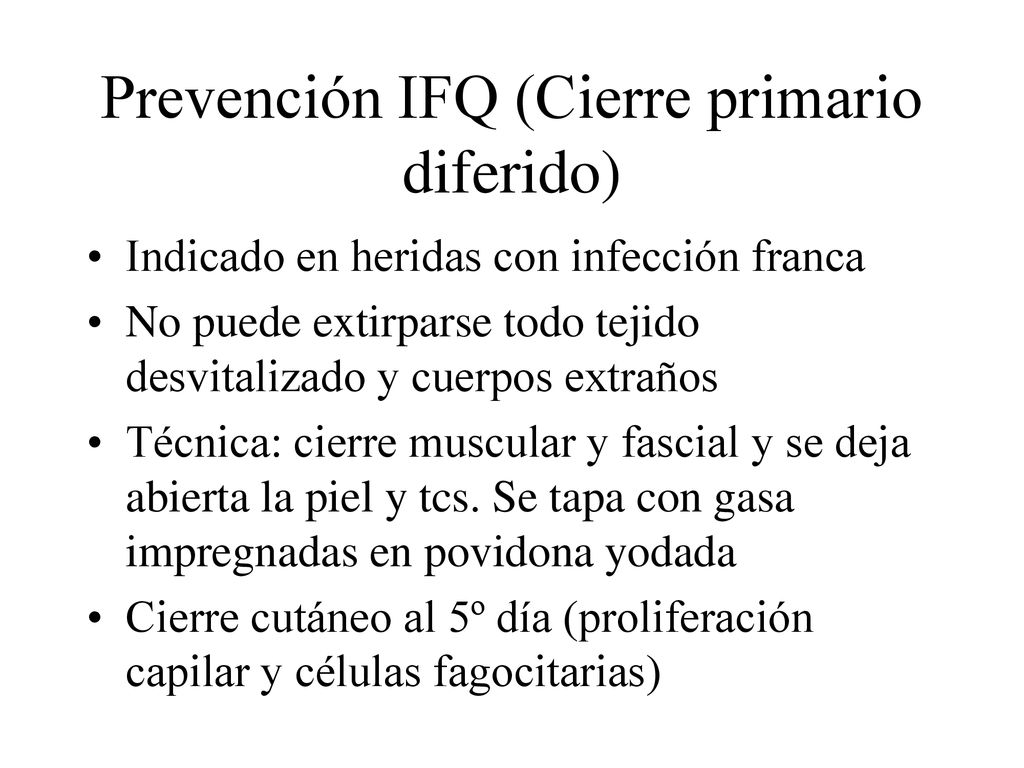 Prevención IFQ (Cierre primario diferido)

• Indicado en heridas con infección franca
• No puede extirparse todo tejido desvitalizado y cuerpos extraños
• Técnica: cierre muscular y fascial y se deja abierta la piel y tcs. Se tapa con gasa impregnadas en povidona yodada
• Cierre cutáneo al 5º día (proliferación capilar y células fagocitarias)